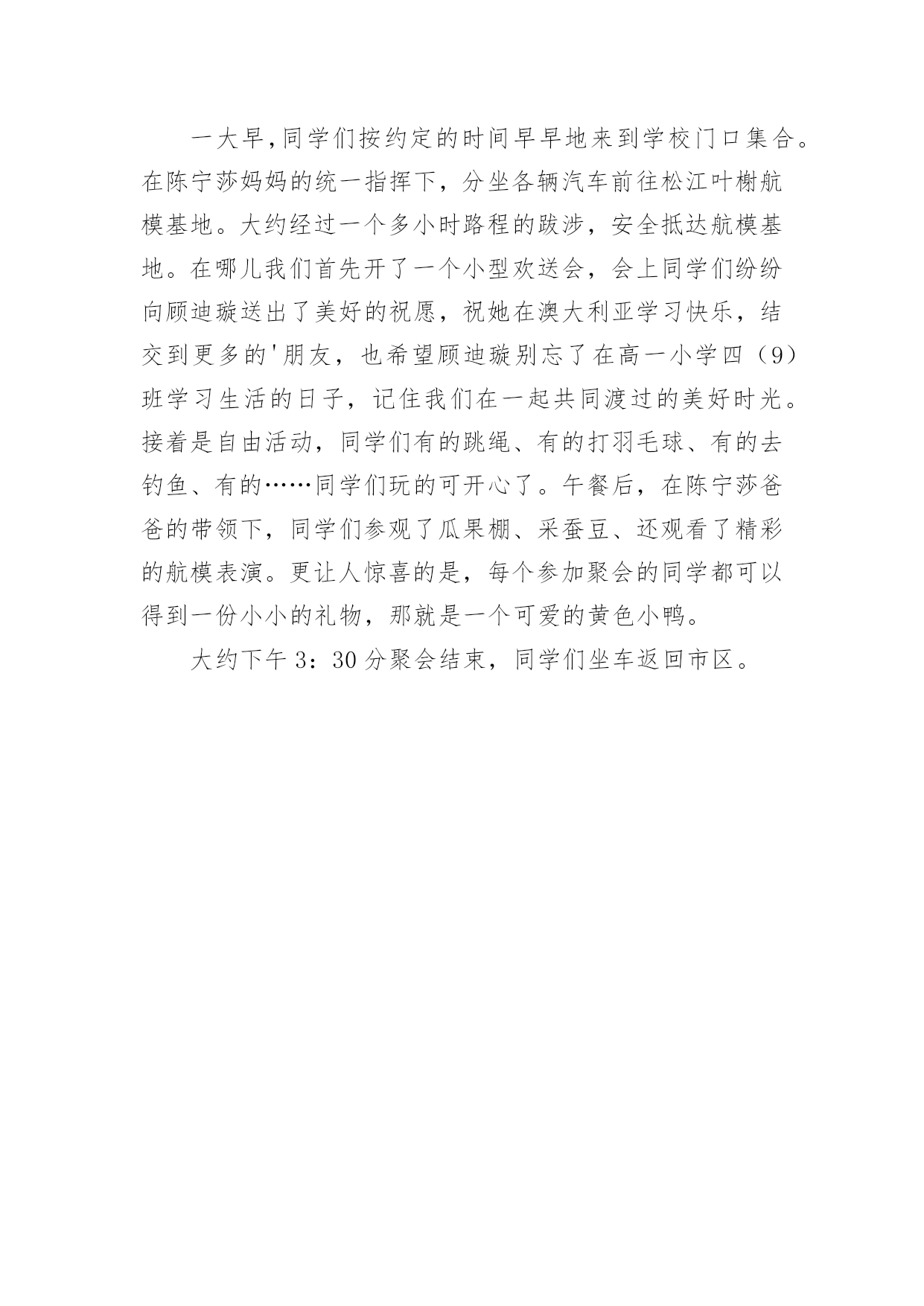 一大早,同学们按约定的时间早早地来到学校门口集合。在陈宁莎妈妈的统一指挥下，分坐各辆汽车前往松江叶榭航模基地。大约经过一个多小时路程的跋涉，安全抵达航模基地。在哪儿我们首先开了一个小型欢送会，会上同学们纷纷向顾迪璇送出了美好的祝愿，祝她在澳大利亚学习快乐，结交到更多的'朋友，也希望顾迪璇别忘了在高一小学四（9）班学习生活的日子，记住我们在一起共同渡过的美好时光。接着是自由活动，同学们有的跳绳、有的打羽毛球、有的去钓鱼、有的……同学们玩的可开心了。午餐后，在陈宁莎爸爸的带领下，同学们参观了瓜果棚、采蚕豆、还观看了精彩的航模表演。更让人惊喜的是，每个参加聚会的同学都可以得到一份小小的礼物，那就是一个可爱的黄色小鸭。

大约下午 3：30 分聚会结束，同学们坐车返回市区。